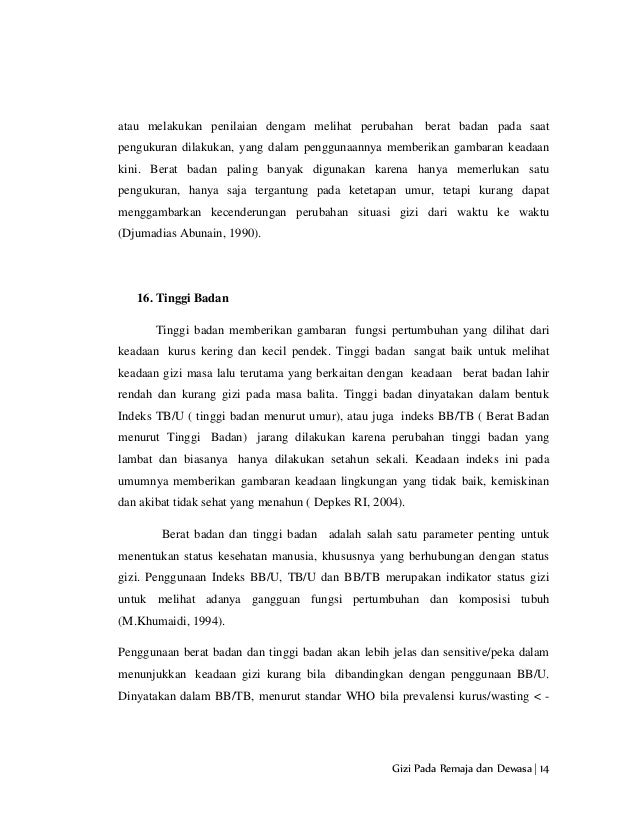 atau melakukan penilaian dengam melihat perubahan berat badan pada saat pengukuran dilakukan, yang dalam penggunaannya memberikan gambaran keadaan kini. Berat badan paling banyak digunakan karena hanya memerlukan satu pengukuran, hanya saja tergantung pada ketetapan umur, tetapi kurang dapat menggambarkan kecenderungan perubahan situasi gizi dari waktu ke waktu (Djumadias Abunain, 1990).

16. Tinggi Badan

Tinggi badan memberikan gambaran fungsi pertumbuhan yang dilihat dari keadaan kurus kering dan kecil pendek. Tinggi badan sangat baik untuk melihat keadaan gizi masa lalu terutama yang berkaitan dengan keadaan berat badan lahir rendah dan kurang gizi pada masa balita. Tinggi badan dinyatakan dalam bentuk Indeks TB/U ( tinggi badan menurut umur), atau juga indeks BB/TB ( Berat Badan menurut Tinggi Badan) jarang dilakukan karena perubahan tinggi badan yang lambat dan biasanya hanya dilakukan setahun sekali. Keadaan indeks ini pada umumnya memberikan gambaran keadaan lingkungan yang tidak baik, kemiskinan dan akibat tidak sehat yang menahun ( Depkes RI, 2004).

Berat badan dan tinggi badan adalah salah satu parameter penting untuk menentukan status kesehatan manusia, khususnya yang berhubungan dengan status gizi. Penggunaan Indeks BB/U, TB/U dan BB/TB merupakan indikator status gizi untuk melihat adanya gangguan fungsi pertumbuhan dan komposisi tubuh (M.Khumaidi, 1994).

Penggunaan berat badan dan tinggi badan akan lebih jelas dan sensitive/peka dalam menunjukkan keadaan gizi kurang bila dibandingkan dengan penggunaan BB/U. Dinyatakan dalam BB/TB, menurut standar WHO bila prevalensi kurus/wasting < -

Gizi Pada Remaja dan Dewasa | 14